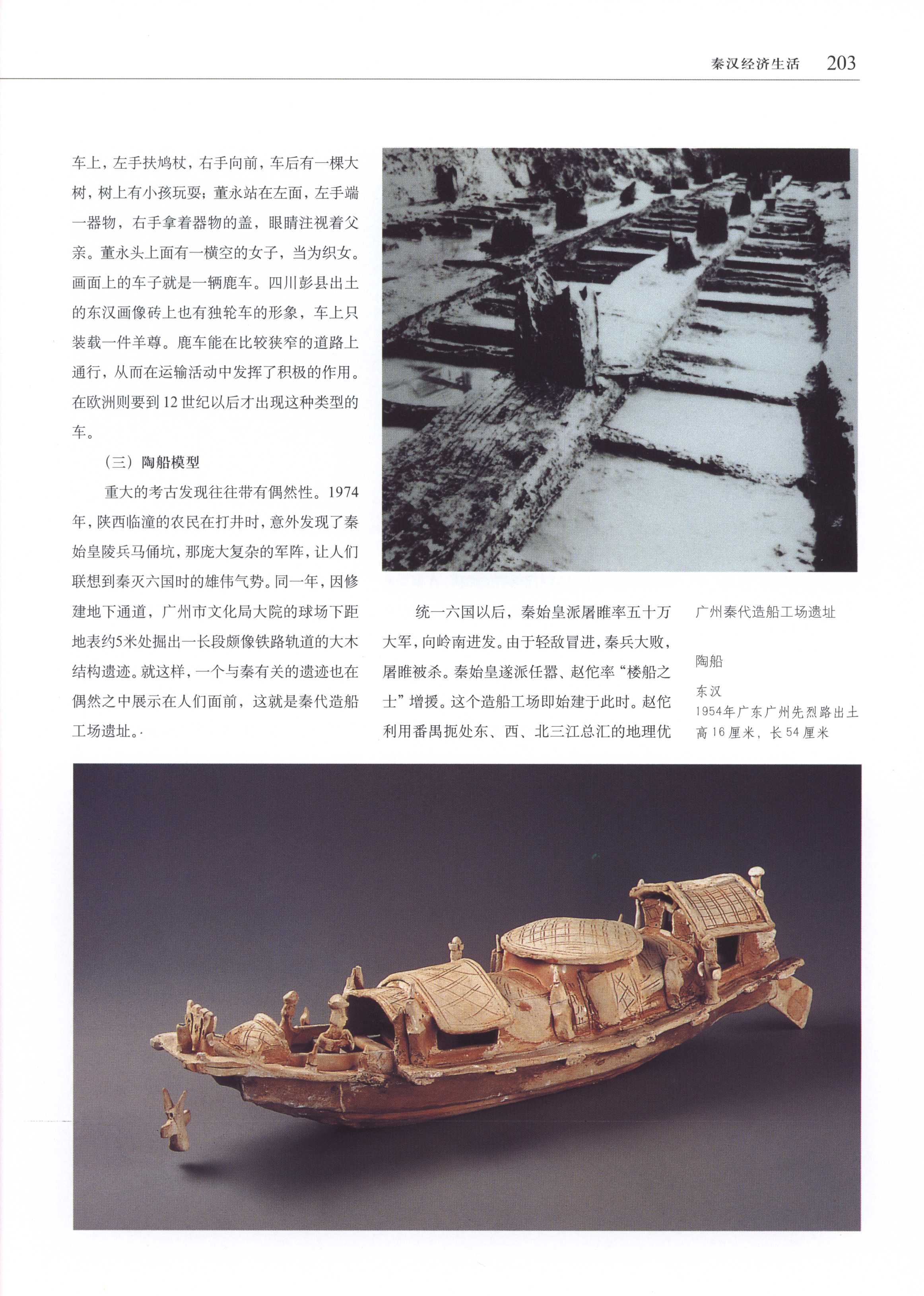 秦汉经济生活 203

车上，左手扶鸠杖，右手向前，车后有一棵大树，树上有小孩玩耍；董永站在左面，左手端一器物，右手拿着器物的盖，眼睛注视着父亲。董永头上面有一横空的女子，当为织女。画面上的车子就是一辆鹿车。四川彭县出土的东汉画像砖上也有独轮车的形象，车上只装载一件羊尊。鹿车能在比较狭窄的道路上通行，从而在运输活动中发挥了积极的作用。在欧洲则要到12世纪以后才出现这种类型的车。

（三）陶船模型

重大的考古发现往往带有偶然性。1974年，陕西临潼的农民在打井时，意外发现了秦始皇陵兵马俑坑，那庞大复杂的军阵，让人们联想到秦灭六国时的雄伟气势。同一年，因修建地下通道，广州市文化局大院的球场下距地表约5米处掘出一长段颇像铁路轨道的大木结构遗迹。就这样，一个与秦有关的遗迹也在偶然之中展示在人们面前，这就是秦代造船工场遗址。

统一六国以后，秦始皇派屠睢率五十万大军，向岭南进发。由于轻敌冒进，秦兵大败，屠睢被杀。秦始皇遂派任嚣、赵佗率“楼船之士”增援。这个造船工场即始建于此时。赵佗利用番禺扼处东、西、北三江总汇的地理优

广州秦代造船工场遗址

陶船

东汉
1954年广东广州先烈路出土
高16厘米，长54厘米